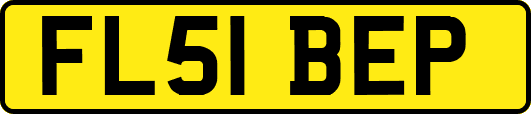 FL51 BEP